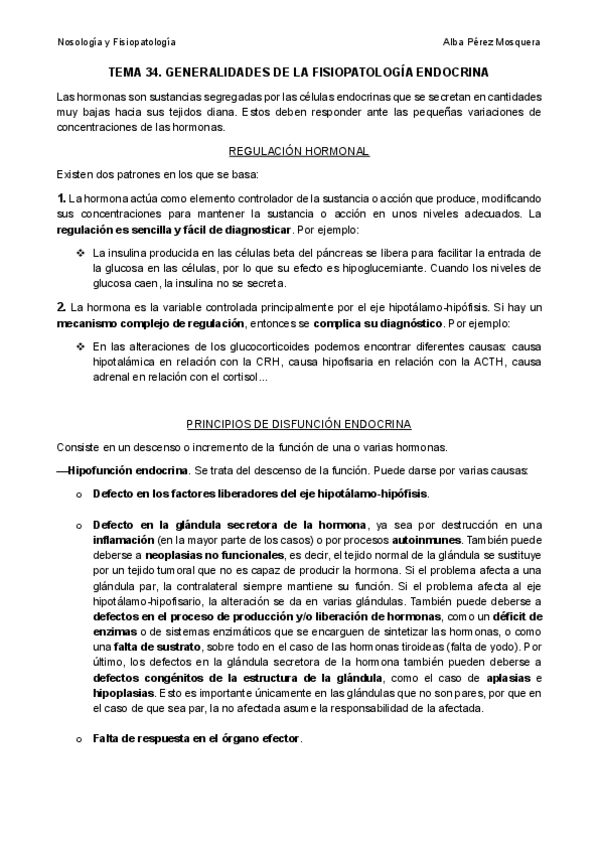 Nosología y Fisiopatología

Alba Pérez Mosquera

TEMA 34. GENERALIDADES DE LA FISIOPATOLOGÍA ENDOCRINA

Las hormonas son sustancias segregadas por las células endocrinas que se secretan en cantidades muy bajas hacia sus tejidos diana. Estos deben responder ante las pequeñas variaciones de concentraciones de las hormonas.

REGULACIÓN HORMONAL

Existen dos patrones en los que se basa:

1. La hormona actúa como elemento controlador de la sustancia o acción que produce, modificando sus concentraciones para mantener la sustancia o acción en unos niveles adecuados. La regulación es sencilla y fácil de diagnosticar. Por ejemplo:

❖ La insulina producida en las células beta del páncreas se libera para facilitar la entrada de la glucosa en las células, por lo que su efecto es hipoglucemiante. Cuando los niveles de glucosa caen, la insulina no se secreta.

2. La hormona es la variable controlada principalmente por el eje hipotálamo-hipófisis. Si hay un mecanismo complejo de regulación, entonces se complica su diagnóstico. Por ejemplo:

❖ En las alteraciones de los glucocorticoides podemos encontrar diferentes causas: causa hipotalámica en relación con la CRH, causa hipofisaria en relación con la ACTH, causa adrenal en relación con el cortisol...

PRINCIPIOS DE DISFUNCIÓN ENDOCRINA

Consiste en un descenso o incremento de la función de una o varias hormonas.

—Hipofunción endocrina. Se trata del descenso de la función. Puede darse por varias causas:

o Defecto en los factores liberadores del eje hipotálamo-hipófisis.

o Defecto en la glándula secretora de la hormona, ya sea por destrucción en una inflamación (en la mayor parte de los casos) o por procesos autoinmunes. También puede deberse a neoplasias no funcionales, es decir, el tejido normal de la glándula se sustituye por un tejido tumoral que no es capaz de producir la hormona. Si el problema afecta a una glándula par, la contralateral siempre mantiene su función. Si el problema afecta al eje hipotálamo-hipofisario, la alteración se da en varias glándulas. También puede deberse a defectos en el proceso de producción y/o liberación de hormonas, como un déficit de enzimas o de sistemas enzimáticos que se encarguen de sintetizar las hormonas, o como una falta de sustrato, sobre todo en el caso de las hormonas tiroideas (falta de yodo). Por último, los defectos en la glándula secretora de la hormona también pueden deberse a defectos congénitos de la estructura de la glándula, como el caso de aplasias e hipoplasias. Esto es importante únicamente en las glándulas que no son pares, por que en el caso de que sea par, la no afectada asume la responsabilidad de la afectada.

o Falta de respuesta en el órgano efector.